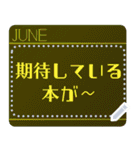 JUNE

期待している
本が～